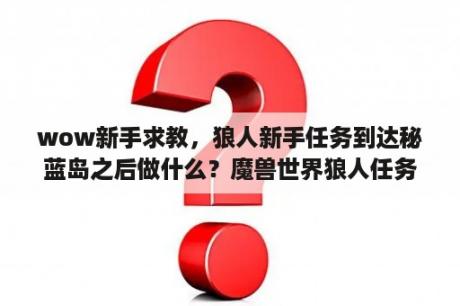 wow新手求教，狼人新手任务到达秘蓝岛之后做什么？魔兽世界狼人任务